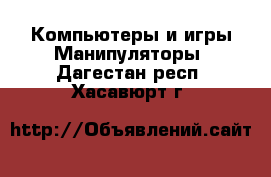 Компьютеры и игры
Манипуляторы
Дагестан респ
Хасавюрт г

http://Объявлений.сайт